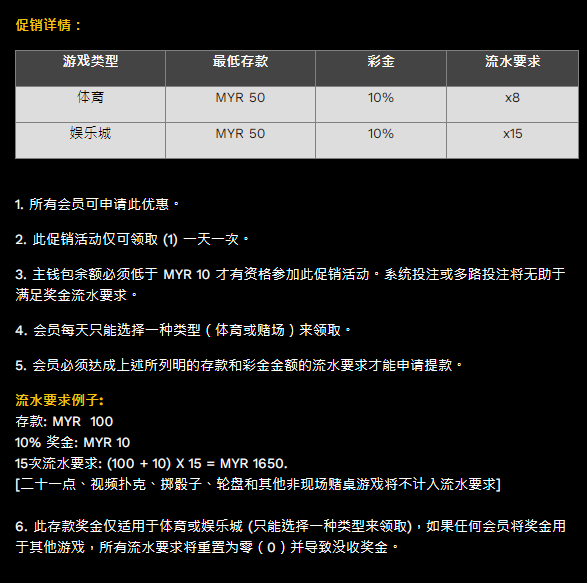 促销详情：

| 游戏类型 | 最低存款 | 彩金 | 流水要求 |
|---|---|---|---|
| 体育 | MYR 50 | 10% | x8 |
| 娱乐城 | MYR 50 | 10% | x15 |

1. 所有会员可申请此优惠。

2. 此促销活动仅可领取 (1) 一天一次。

3. 主钱包余额必须低于 MYR 10 才有资格参加此促销活动。系统投注或多路投注将无助于满足奖金流水要求。

4. 会员每天只能选择一种类型（体育或赌场）来领取。

5. 会员必须达成上述所列明的存款和彩金金额的流水要求才能申请提款。

流水要求例子:
存款: MYR 100
10% 奖金: MYR 10
15次流水要求: (100 + 10) X 15 = MYR 1650.
[二十一点、视频扑克、掷骰子、轮盘和其他非现场赌桌游戏将不计入流水要求]

6. 此存款奖金仅适用于体育或娱乐城 (只能选择一种类型来领取)，如果任何会员将奖金用于其他游戏，所有流水要求将重置为零（0）并导致没收奖金。